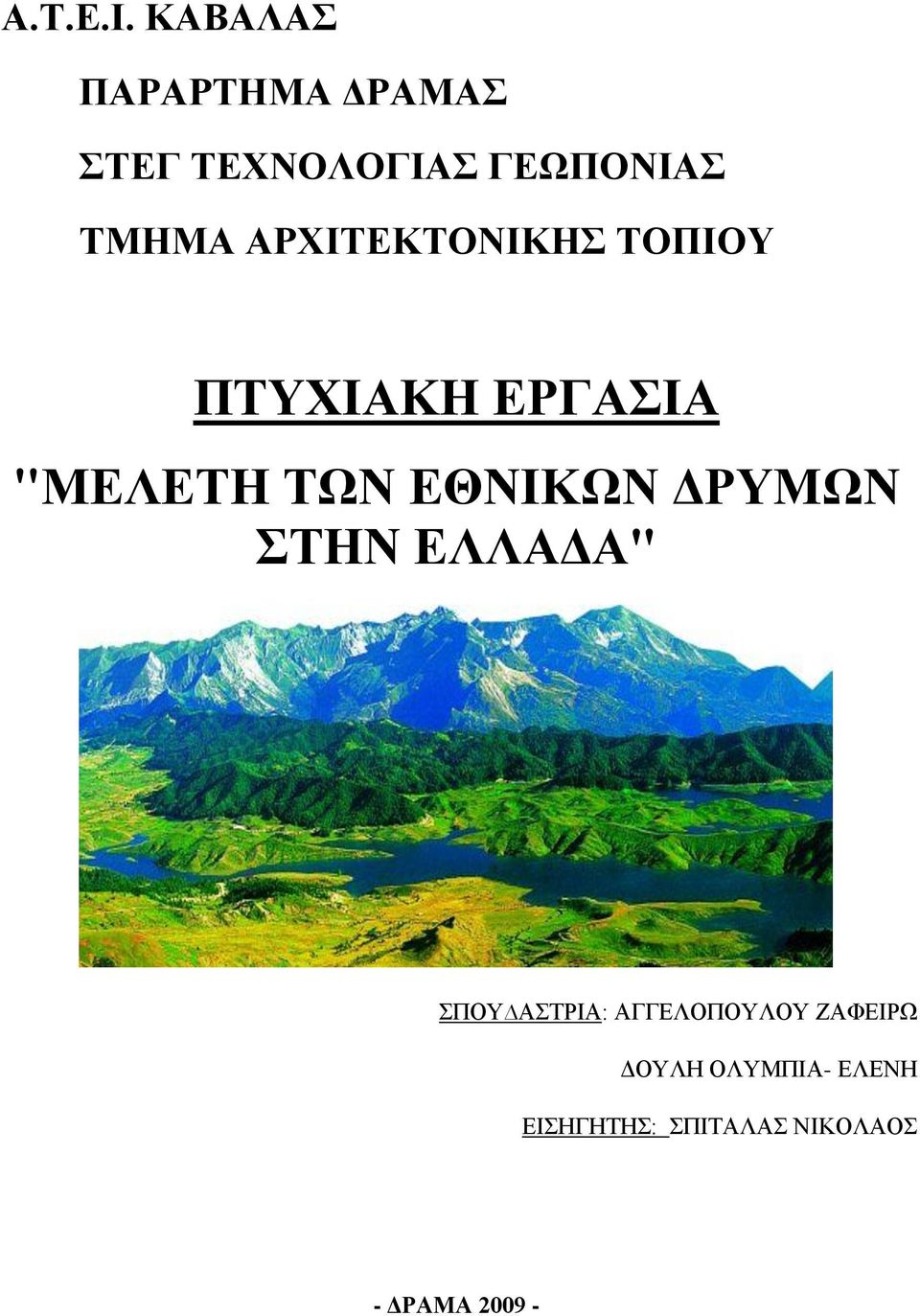 Α.Τ.Ε.Ι. ΚΑΒΑΛΑΣ

ΠΑΡΑΡΤΗΜΑ ΔΡΑΜΑΣ

ΣΤΕΓ ΤΕΧΝΟΛΟΓΙΑΣ ΓΕΩΠΟΝΙΑΣ

ΤΜΗΜΑ ΑΡΧΙΤΕΚΤΟΝΙΚΗΣ ΤΟΠΙΟΥ

ΠΤΥΧΙΑΚΗ ΕΡΓΑΣΙΑ

"ΜΕΛΕΤΗ ΤΩΝ ΕΘΝΙΚΩΝ ΔΡΥΜΩΝ ΣΤΗΝ ΕΛΛΑΔΑ"

ΣΠΟΥΔΑΣΤΡΙΑ: ΑΓΓΕΛΟΠΟΥΛΟΥ ΖΑΦΕΙΡΩ

ΔΟΥΛΗ ΟΛΥΜΠΙΑ- ΕΛΕΝΗ

ΕΙΣΗΓΗΤΗΣ: ΣΠΙΤΑΛΑΣ ΝΙΚΟΛΑΟΣ

- ΔΡΑΜΑ 2009 -